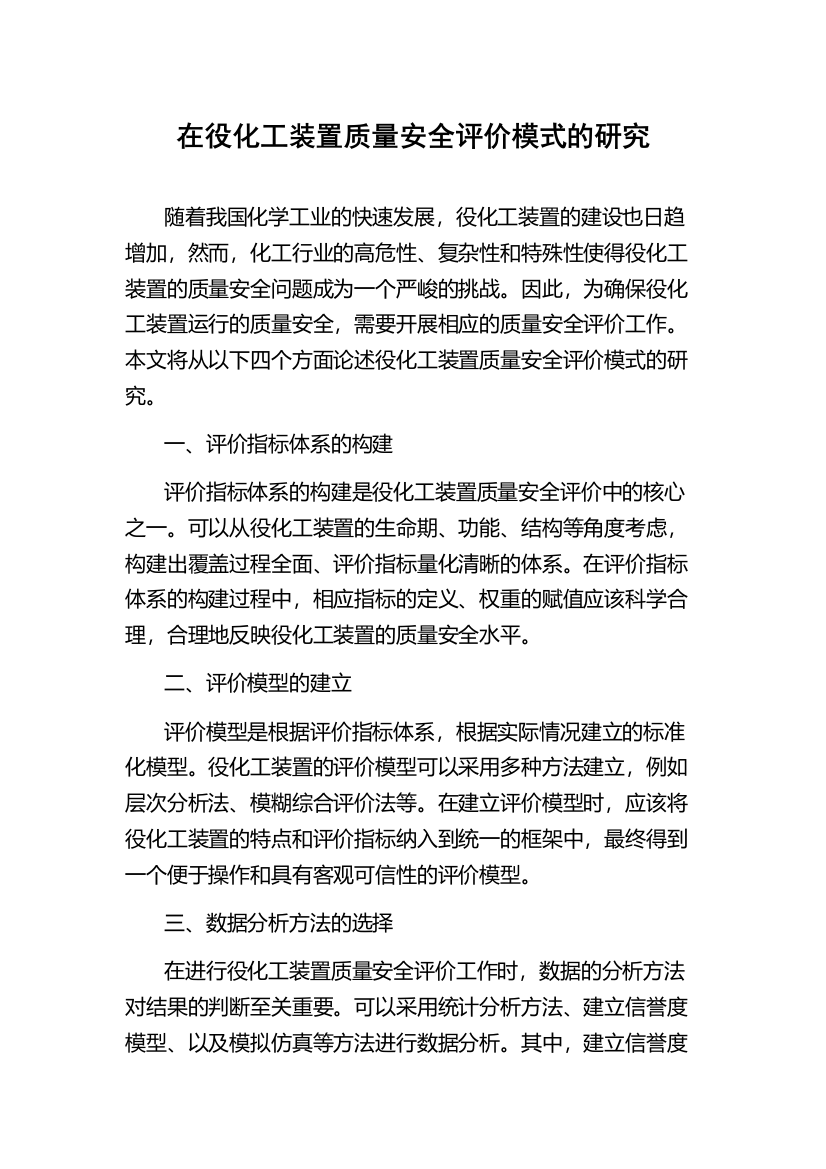 在役化工装置质量安全评价模式的研究

随着我国化学工业的快速发展，役化工装置的建设也日趋增加，然而，化工行业的高危性、复杂性和特殊性使得役化工装置的质量安全问题成为一个严峻的挑战。因此，为确保役化工装置运行的质量安全，需要开展相应的质量安全评价工作。本文将从以下四个方面论述役化工装置质量安全评价模式的研究。

一、评价指标体系的构建

评价指标体系的构建是役化工装置质量安全评价中的核心之一。可以从役化工装置的生命期、功能、结构等角度考虑，构建出覆盖过程全面、评价指标量化清晰的体系。在评价指标体系的构建过程中，相应指标的定义、权重的赋值应该科学合理，合理地反映役化工装置的质量安全水平。

二、评价模型的建立

评价模型是根据评价指标体系，根据实际情况建立的标准化模型。役化工装置的评价模型可以采用多种方法建立，例如层次分析法、模糊综合评价法等。在建立评价模型时，应该将役化工装置的特点和评价指标纳入到统一的框架中，最终得到一个便于操作和具有客观可信性的评价模型。

三、数据分析方法的选择

在进行役化工装置质量安全评价工作时，数据的分析方法对结果的判断至关重要。可以采用统计分析方法、建立信誉度模型、以及模拟仿真等方法进行数据分析。其中，建立信誉度